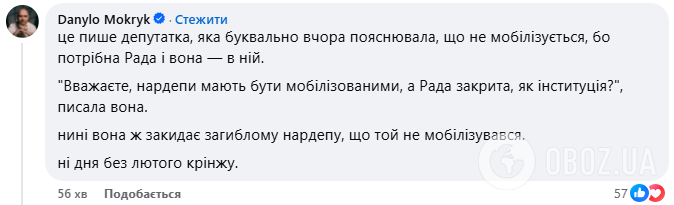 Danylo Mokryk · Стежити

це пише депутатка, яка буквально вчора пояснювала, що не мобілізується, бо потрібна Рада і вона — в ній.

"Вважаєте, нардепи мають бути мобілізованими, а Рада закрита, як інституція?", писала вона.

нині вона ж закидає загиблому нардепу, що той не мобілізувався.

ні дня без лютого крінжу.

OBOZ.UA

56 хв Подобається 57